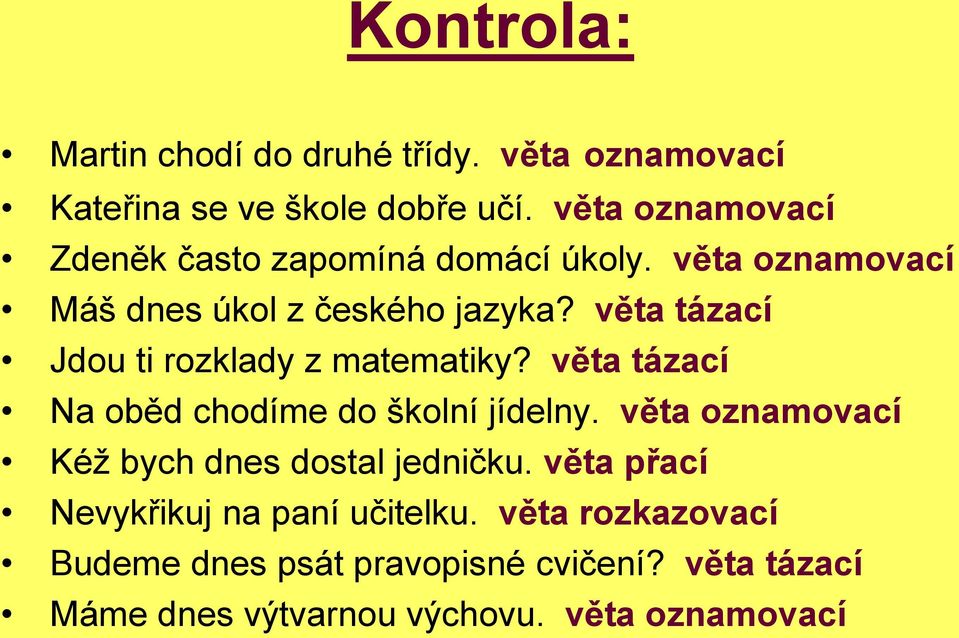 Kontrola:

• Martin chodí do druhé třídy. věta oznamovací
• Kateřina se ve škole dobře učí. věta oznamovací
• Zdeněk často zapomíná domácí úkoly. věta oznamovací
• Máš dnes úkol z českého jazyka? věta tázací
• Jdou ti rozklady z matematiky? věta tázací
• Na oběd chodíme do školní jídelny. věta oznamovací
• Kéž bych dnes dostal jedničku. věta přací
• Nevykřikuj na paní učitelku. věta rozkazovací
• Budeme dnes psát pravopisné cvičení? věta tázací
• Máme dnes výtvarnou výchovu. věta oznamovací